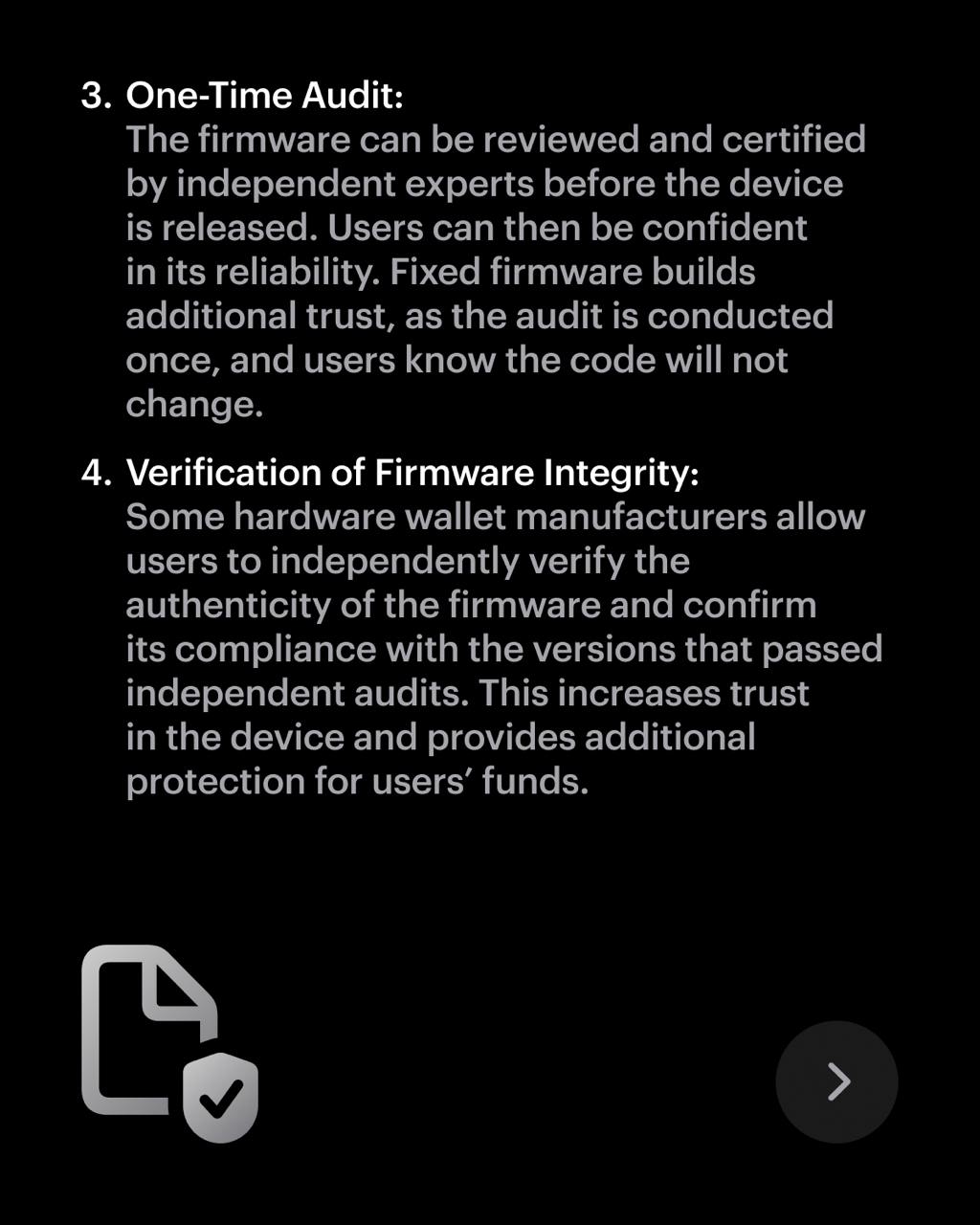 3. One-Time Audit:
The firmware can be reviewed and certified by independent experts before the device is released. Users can then be confident in its reliability. Fixed firmware builds additional trust, as the audit is conducted once, and users know the code will not change.

4. Verification of Firmware Integrity:
Some hardware wallet manufacturers allow users to independently verify the authenticity of the firmware and confirm its compliance with the versions that passed independent audits. This increases trust in the device and provides additional protection for users' funds.